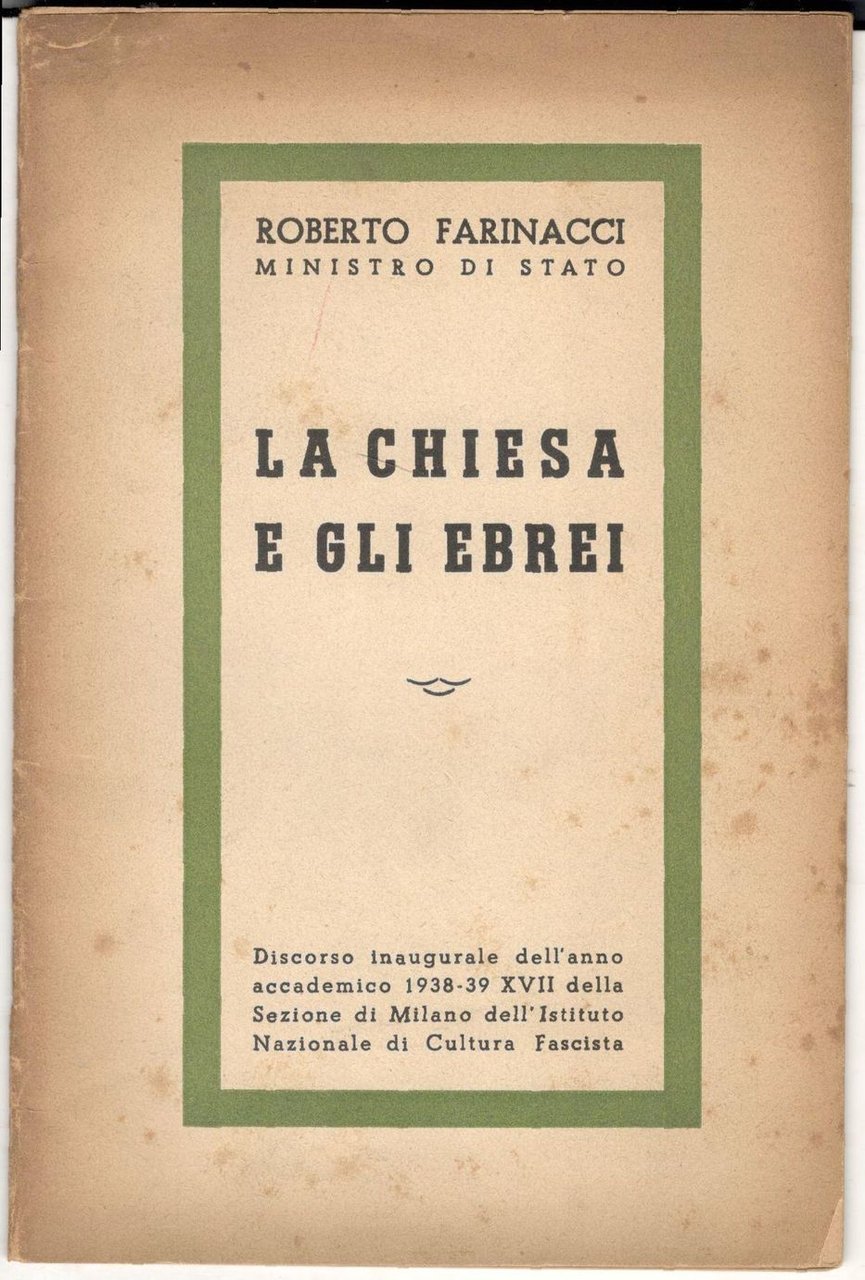 ROBERTO FARINACCI
MINISTRO DI STATO

LA CHIESA E GLI EBREI

Discorso inaugurale dell'anno accademico 1938-39 XVII della Sezione di Milano dell'Istituto Nazionale di Cultura Fascista